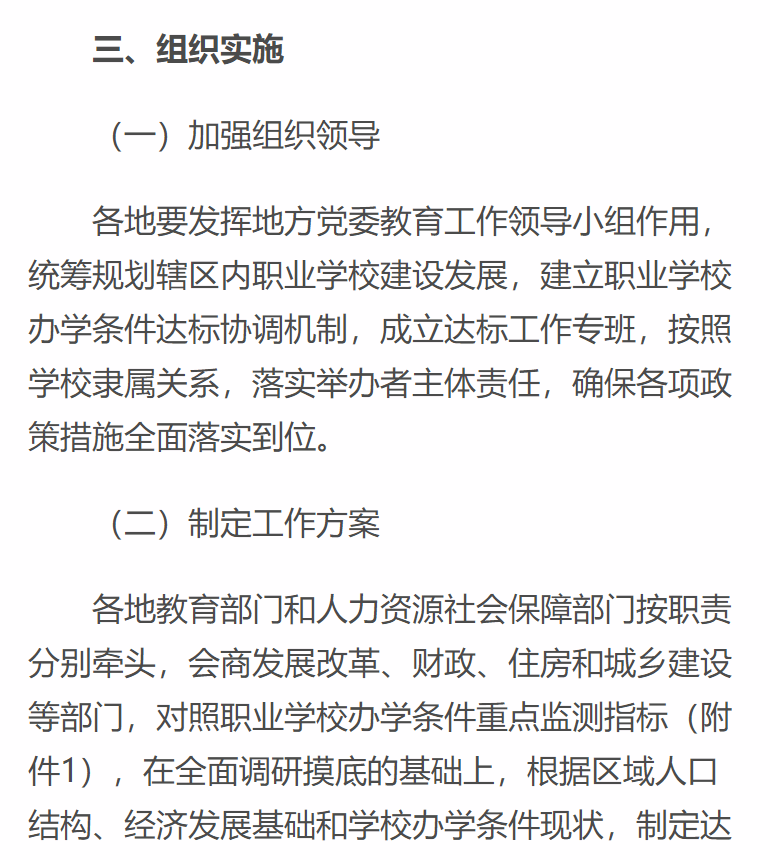 三、组织实施

（一）加强组织领导

各地要发挥地方党委教育工作领导小组作用，统筹规划辖区内职业学校建设发展，建立职业学校办学条件达标协调机制，成立达标工作专班，按照学校隶属关系，落实举办者主体责任，确保各项政策措施全面落实到位。

（二）制定工作方案

各地教育部门和人力资源社会保障部门按职责分别牵头，会商发展改革、财政、住房和城乡建设等部门，对照职业学校办学条件重点监测指标（附件1），在全面调研摸底的基础上，根据区域人口结构、经济发展基础和学校办学条件现状，制定达